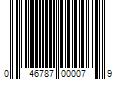 0 46787 00007 9